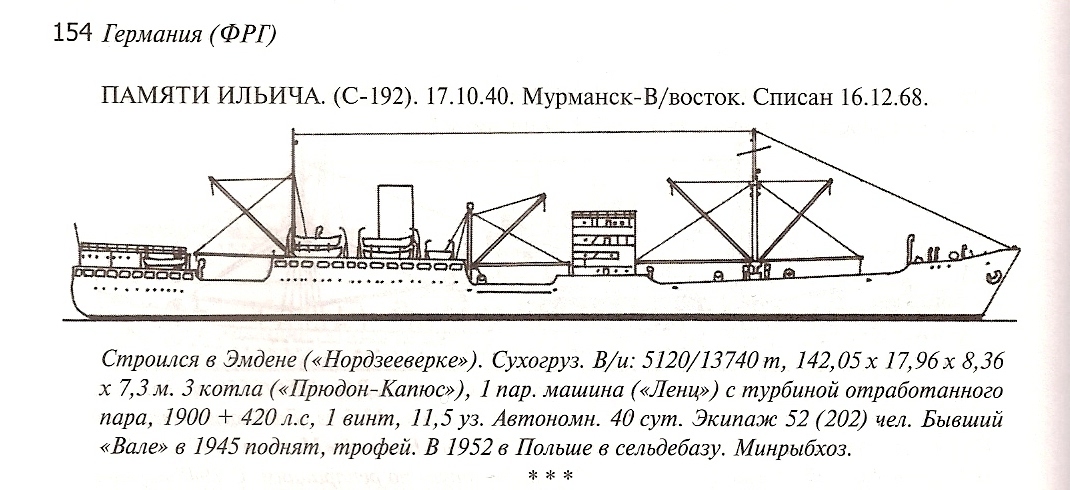 154 Германия (ФРГ)

ПАМЯТИ ИЛЬИЧА. (С-192). 17.10.40. Мурманск-В/восток. Списан 16.12.68.

Строился в Эмдене («Нордзееверке»). Сухогруз. В/и: 5120/13740 т, 142,05 х 17,96 х 8,36 х 7,3 м. 3 котла («Прюдон-Капюс»), 1 пар. машина («Ленц») с турбиной отработанного пара, 1900 + 420 л.с, 1 винт, 11,5 уз. Автономн. 40 сут. Экипаж 52 (202) чел. Бывший «Вале» в 1945 поднят, трофей. В 1952 в Польше в сельдебазу. Минрыбхоз.

* * *